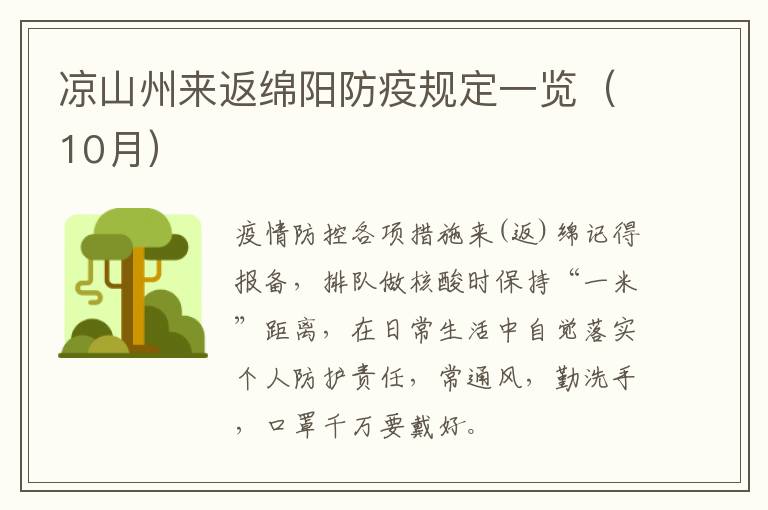 凉山州来返绵阳防疫规定一览（10月）

疫情防控各项措施来（返）绵记得报备，排队做核酸时保持“一米”距离，在日常生活中自觉落实个人防护责任，常通风，勤洗手，口罩千万要戴好。